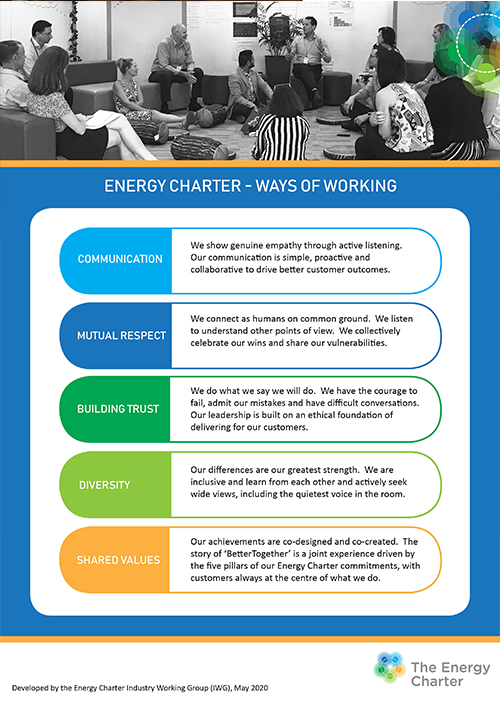 ENERGY CHARTER - WAYS OF WORKING

COMMUNICATION

We show genuine empathy through active listening. Our communication is simple, proactive and collaborative to drive better customer outcomes.

MUTUAL RESPECT

We connect as humans on common ground. We listen to understand other points of view. We collectively celebrate our wins and share our vulnerabilities.

BUILDING TRUST

We do what we say we will do. We have the courage to fail, admit our mistakes and have difficult conversations. Our leadership is built on an ethical foundation of delivering for our customers.

DIVERSITY

Our differences are our greatest strength. We are inclusive and learn from each other and actively seek wide views, including the quietest voice in the room.

SHARED VALUES

Our achievements are co-designed and co-created. The story of 'BetterTogether' is a joint experience driven by the five pillars of our Energy Charter commitments, with customers always at the centre of what we do.

Developed by the Energy Charter Industry Working Group (IWG), May 2020

The Energy Charter